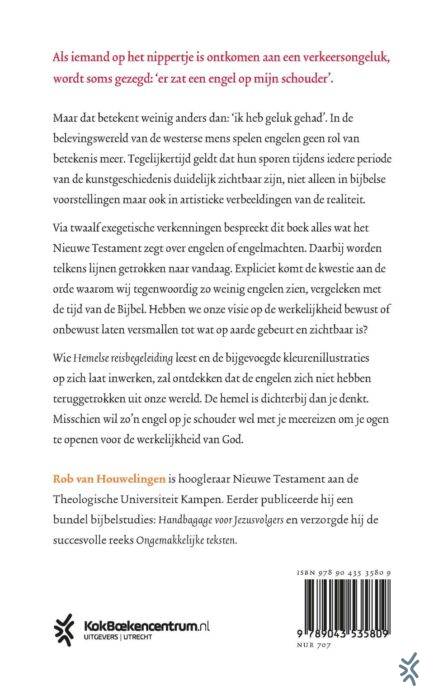 Als iemand op het nippertje is ontkomen aan een verkeersongeluk, wordt soms gezegd: 'er zat een engel op mijn schouder'.

Maar dat betekent weinig anders dan: 'ik heb geluk gehad'. In de belevingswereld van de westerse mens spelen engelen geen rol van betekenis meer. Tegelijkertijd geldt dat hun sporen tijdens iedere periode van de kunstgeschiedenis duidelijk zichtbaar zijn, niet alleen in bijbelse voorstellingen maar ook in artistieke verbeeldingen van de realiteit.

Via twaalf exegetische verkenningen bespreekt dit boek alles wat het Nieuwe Testament zegt over engelen of engelmachten. Daarbij worden telkens lijnen getrokken naar vandaag. Expliciet komt de kwestie aan de orde waarom wij tegenwoordig zo weinig engelen zien, vergeleken met de tijd van de Bijbel. Hebben we onze visie op de werkelijkheid bewust of onbewust laten versmallen tot wat op aarde gebeurt en zichtbaar is?

Wie Hemelse reisbegeleiding leest en de bijgevoegde kleurenillustraties op zich laat inwerken, zal ontdekken dat de engelen zich niet hebben teruggetrokken uit onze wereld. De hemel is dichterbij dan je denkt. Misschien wil zo'n engel op je schouder wel met je meereizen om je ogen te openen voor de werkelijkheid van God.

Rob van Houwelingen is hoogleraar Nieuwe Testament aan de Theologische Universiteit Kampen. Eerder publiceerde hij een bundel bijbelstudies: Handbagage voor Jezusvolgers en verzorgde hij de succesvolle reeks Ongemakkelijke teksten.

KokBoekencentrum.nl
UITGEVERS | UTRECHT

ISBN 978 90 435 3580 9

9 789043 535809
NUR 707